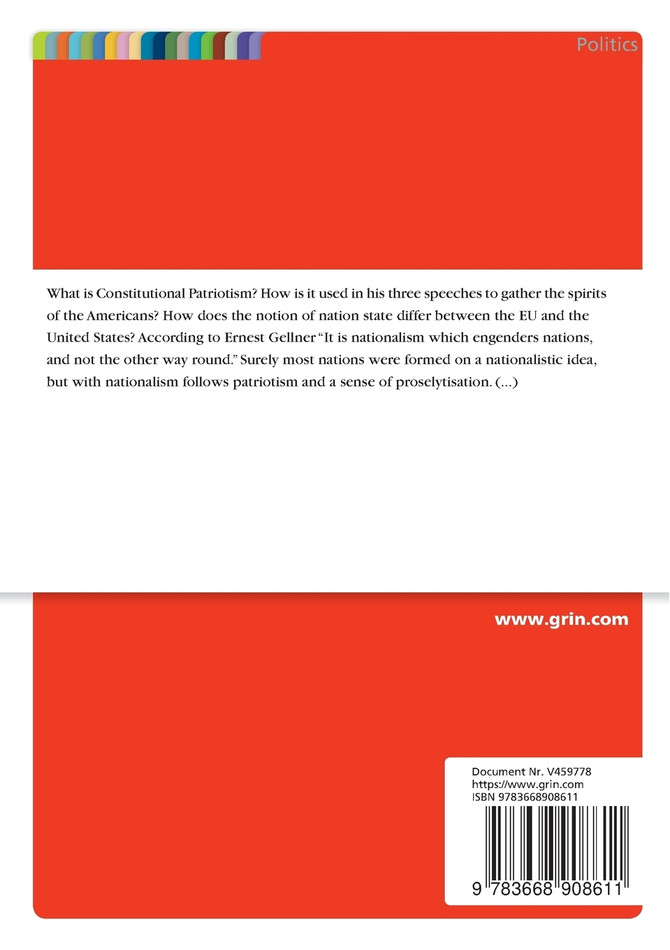 Politics

What is Constitutional Patriotism? How is it used in his three speeches to gather the spirits of the Americans? How does the notion of nation state differ between the EU and the United States? According to Ernest Gellner "It is nationalism which engenders nations, and not the other way round." Surely most nations were formed on a nationalistic idea, but with nationalism follows patriotism and a sense of proselytisation. (...)

www.grin.com

Document Nr. V459778
https://www.grin.com
ISBN 9783668908611

9 783668 908611